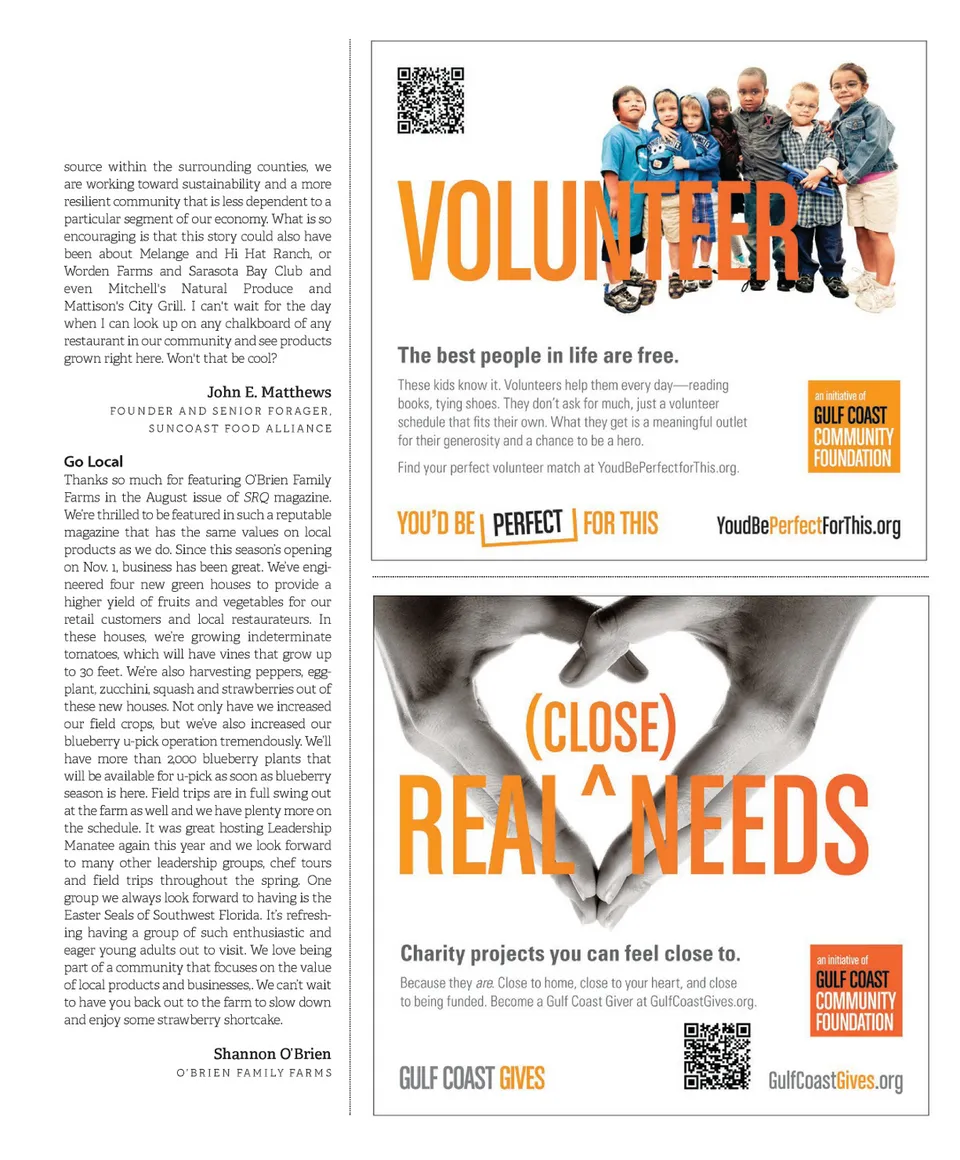 source within the surrounding counties, we are working toward sustainability and a more resilient community that is less dependent to a particular segment of our economy. What is so encouraging is that this story could also have been about Melange and Hi Hat Ranch, or Worden Farms and Sarasota Bay Club and even Mitchell's Natural Produce and Mattison's City Grill. I can't wait for the day when I can look up on any chalkboard of any restaurant in our community and see products grown right here. Won't that be cool?

John E. Matthews
FOUNDER AND SENIOR FORAGER, SUNCOAST FOOD ALLIANCE

Go Local
Thanks so much for featuring O'Brien Family Farms in the August issue of SRQ magazine. We're thrilled to be featured in such a reputable magazine that has the same values on local products as we do. Since this season's opening on Nov. 1, business has been great. We've engineered four new green houses to provide a higher yield of fruits and vegetables for our retail customers and local restaurateurs. In these houses, we're growing indeterminate tomatoes, which will have vines that grow up to 30 feet. We're also harvesting peppers, eggplant, zucchini, squash and strawberries out of these new houses. Not only have we increased our field crops, but we've also increased our blueberry u-pick operation tremendously. We'll have more than 2,000 blueberry plants that will be available for u-pick as soon as blueberry season is here. Field trips are in full swing out at the farm as well and we have plenty more on the schedule. It was great hosting Leadership Manatee again this year and we look forward to many other leadership groups, chef tours and field trips throughout the spring. One group we always look forward to having is the Easter Seals of Southwest Florida. It's refreshing having a group of such enthusiastic and eager young adults out to visit. We love being part of a community that focuses on the value of local products and businesses,. We can't wait to have you back out to the farm to slow down and enjoy some strawberry shortcake.

Shannon O'Brien
O'BRIEN FAMILY FARMS

VOLUNTEER

The best people in life are free.

These kids know it. Volunteers help them every day—reading books, tying shoes. They don't ask for much, just a volunteer schedule that fits their own. What they get is a meaningful outlet for their generosity and a chance to be a hero.

Find your perfect volunteer match at YoudBePerfectforThis.org.

an initiative of
GULF COAST COMMUNITY FOUNDATION

YOU'D BE PERFECT FOR THIS

YoudBePerfectForThis.org

(CLOSE)
REAL ^ NEEDS

Charity projects you can feel close to.

Because they are. Close to home, close to your heart, and close to being funded. Become a Gulf Coast Giver at GulfCoastGives.org.

an initiative of
GULF COAST COMMUNITY FOUNDATION

GULF COAST GIVES

GulfCoastGives.org